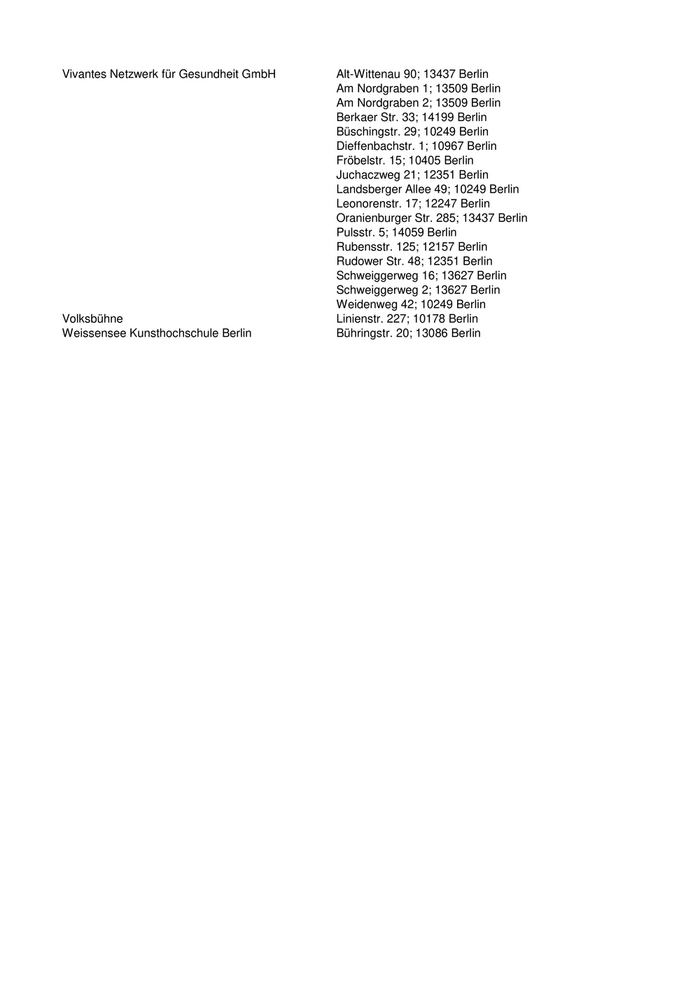 | | |
|---|---|
| Vivantes Netzwerk für Gesundheit GmbH | Alt-Wittenau 90; 13437 Berlin |
| | Am Nordgraben 1; 13509 Berlin |
| | Am Nordgraben 2; 13509 Berlin |
| | Berkaer Str. 33; 14199 Berlin |
| | Büschingstr. 29; 10249 Berlin |
| | Dieffenbachstr. 1; 10967 Berlin |
| | Fröbelstr. 15; 10405 Berlin |
| | Juchaczweg 21; 12351 Berlin |
| | Landsberger Allee 49; 10249 Berlin |
| | Leonorenstr. 17; 12247 Berlin |
| | Oranienburger Str. 285; 13437 Berlin |
| | Pulsstr. 5; 14059 Berlin |
| | Rubensstr. 125; 12157 Berlin |
| | Rudower Str. 48; 12351 Berlin |
| | Schweiggerweg 16; 13627 Berlin |
| | Schweiggerweg 2; 13627 Berlin |
| | Weidenweg 42; 10249 Berlin |
| Volksbühne | Linienstr. 227; 10178 Berlin |
| Weissensee Kunsthochschule Berlin | Bühringstr. 20; 13086 Berlin |